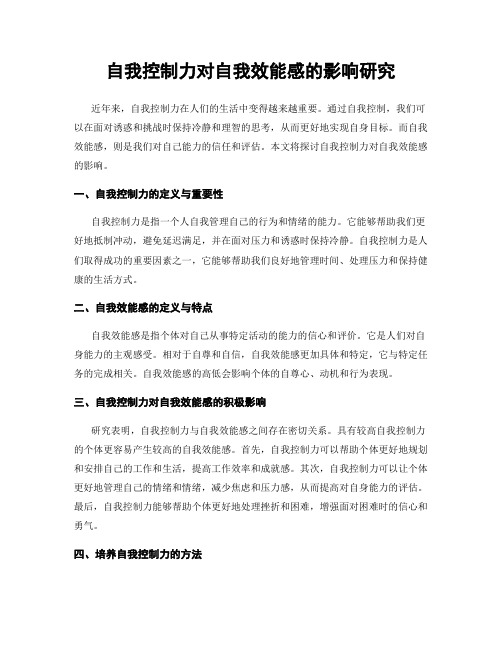 自我控制力对自我效能感的影响研究

近年来，自我控制力在人们的生活中变得越来越重要。通过自我控制，我们可以在面对诱惑和挑战时保持冷静和理智的思考，从而更好地实现自身目标。而自我效能感，则是我们对自己能力的信任和评估。本文将探讨自我控制力对自我效能感的影响。

一、自我控制力的定义与重要性

自我控制力是指一个人自我管理自己的行为和情绪的能力。它能够帮助我们更好地抵制冲动，避免延迟满足，并在面对压力和诱惑时保持冷静。自我控制力是人们取得成功的重要因素之一，它能够帮助我们良好地管理时间、处理压力和保持健康的生活方式。

二、自我效能感的定义与特点

自我效能感是指个体对自己从事特定活动的能力的信心和评价。它是人们对自身能力的主观感受。相对于自尊和自信，自我效能感更加具体和特定，它与特定任务的完成相关。自我效能感的高低会影响个体的自尊心、动机和行为表现。

三、自我控制力对自我效能感的积极影响

研究表明，自我控制力与自我效能感之间存在密切关系。具有较高自我控制力的个体更容易产生较高的自我效能感。首先，自我控制力可以帮助个体更好地规划和安排自己的工作和生活，提高工作效率和成就感。其次，自我控制力可以让个体更好地管理自己的情绪和情绪，减少焦虑和压力感，从而提高对自身能力的评估。最后，自我控制力能够帮助个体更好地处理挫折和困难，增强面对困难时的信心和勇气。

四、培养自我控制力的方法